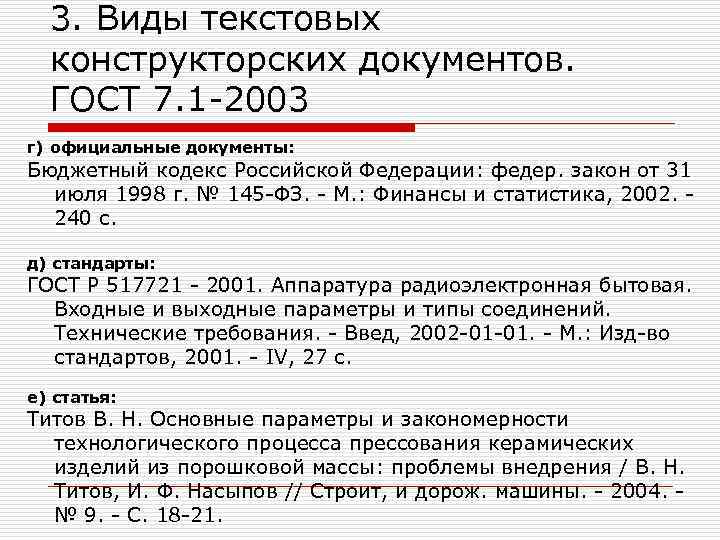 3. Виды текстовых конструкторских документов. ГОСТ 7.1-2003

г) официальные документы:

Бюджетный кодекс Российской Федерации: федер. закон от 31 июля 1998 г. № 145-ФЗ. - М.: Финансы и статистика, 2002. - 240 с.

д) стандарты:

ГОСТ Р 517721 - 2001. Аппаратура радиоэлектронная бытовая. Входные и выходные параметры и типы соединений. Технические требования. - Введ, 2002-01-01. - М.: Изд-во стандартов, 2001. - IV, 27 с.

е) статья:

Титов В. Н. Основные параметры и закономерности технологического процесса прессования керамических изделий из порошковой массы: проблемы внедрения / В. Н. Титов, И. Ф. Насыпов // Строит, и дорож. машины. - 2004. - № 9. - С. 18-21.